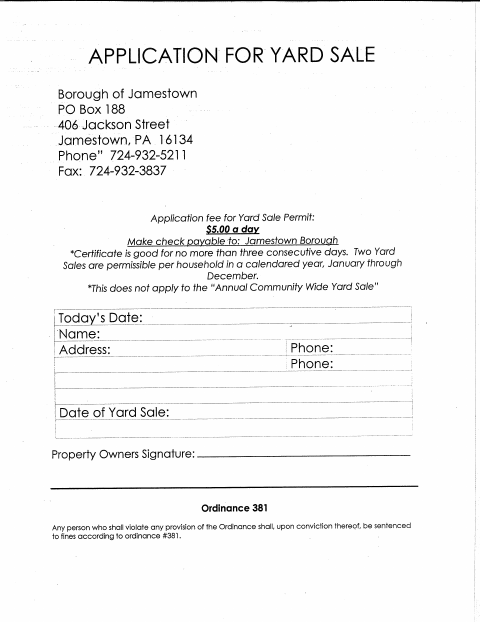 APPLICATION FOR YARD SALE

Borough of Jamestown
PO Box 188
406 Jackson Street
Jamestown, PA 16134
Phone" 724-932-5211
Fax: 724-932-3837

Application fee for Yard Sale Permit:
$5.00 a day
Make check payable to: Jamestown Borough
*Certificate is good for no more than three consecutive days. Two Yard Sales are permissible per household in a calendared year, January through December.
*This does not apply to the "Annual Community Wide Yard Sale"

| Today's Date: | |
|---|---|
| Name: | |
| Address: | Phone: |
| | Phone: |
| | |
| | |
| Date of Yard Sale: | |
| | |

Property Owners Signature:

Ordinance 381

Any person who shall violate any provision of the Ordinance shall, upon conviction thereof, be sentenced to fines according to ordinance #381.